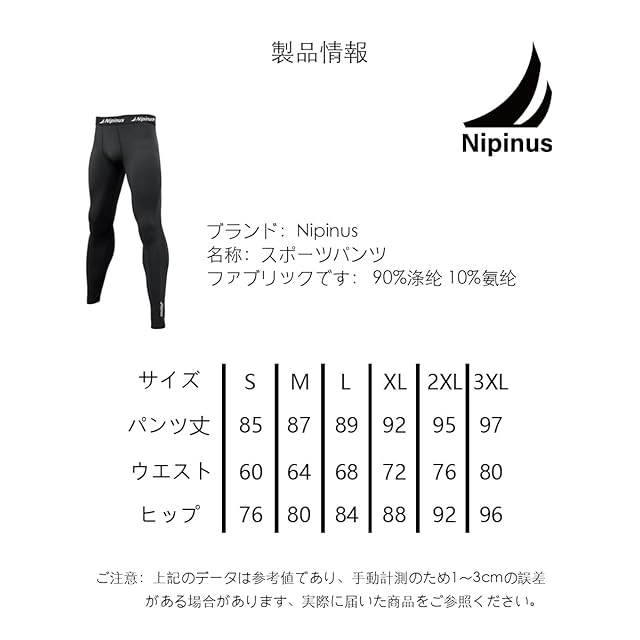 製品情報

Nipinus

Nipinus

ブランド：Nipinus
名称：スポーツパンツ
ファブリックです：90%涤纶 10%氨纶

| サイズ | S | M | L | XL | 2XL | 3XL |
|---|---|---|---|---|---|---|
| パンツ丈 | 85 | 87 | 89 | 92 | 95 | 97 |
| ウエスト | 60 | 64 | 68 | 72 | 76 | 80 |
| ヒップ | 76 | 80 | 84 | 88 | 92 | 96 |

ご注意：上記のデータは参考値であり、手動計測のため1~3cmの誤差がある場合があります、実際に届いた商品をご参照ください。